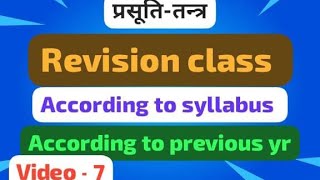 प्रसूति-तन्त्र

Revision class

According to syllabus

According to previous yr

Video - 7